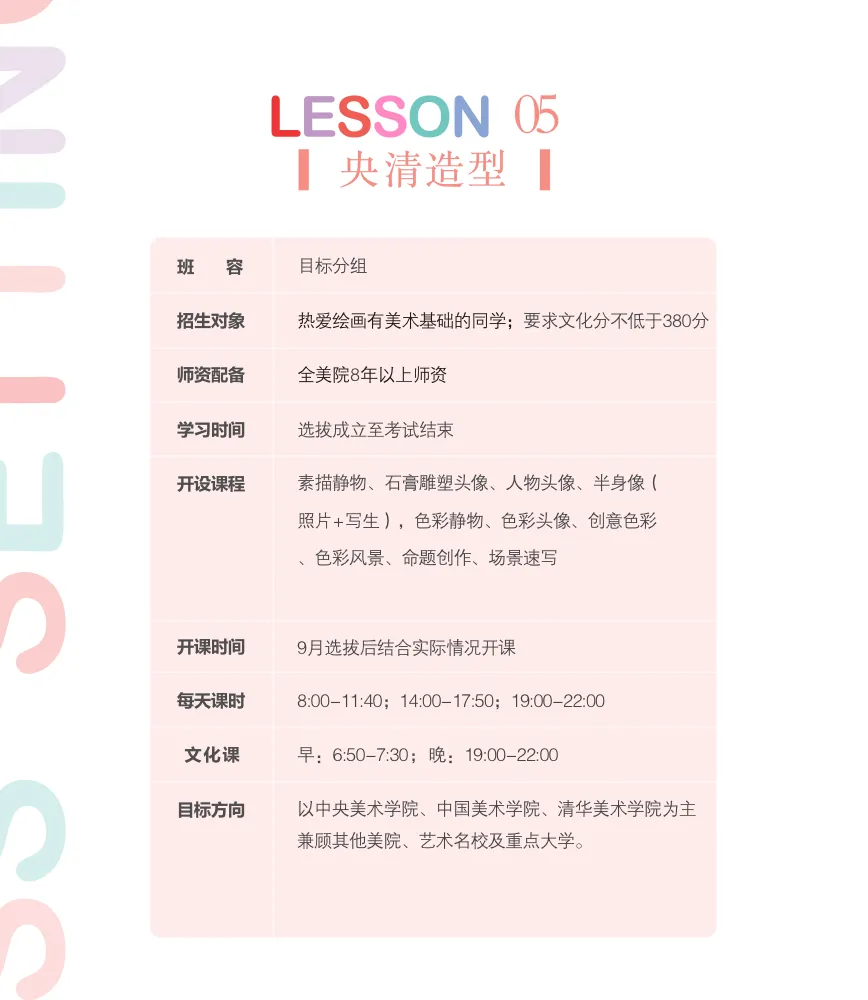 LESSON 05

央清造型

班 容 目标分组

招生对象 热爱绘画有美术基础的同学；要求文化分不低于380分

师资配备 全美院8年以上师资

学习时间 选拔成立至考试结束

开设课程 素描静物、石膏雕塑头像、人物头像、半身像（照片+写生），色彩静物、色彩头像、创意色彩、色彩风景、命题创作、场景速写

开课时间 9月选拔后结合实际情况开课

每天课时 8:00-11:40；14:00-17:50；19:00-22:00

文化课 早：6:50-7:30；晚：19:00-22:00

目标方向 以中央美术学院、中国美术学院、清华美术学院为主兼顾其他美院、艺术名校及重点大学。